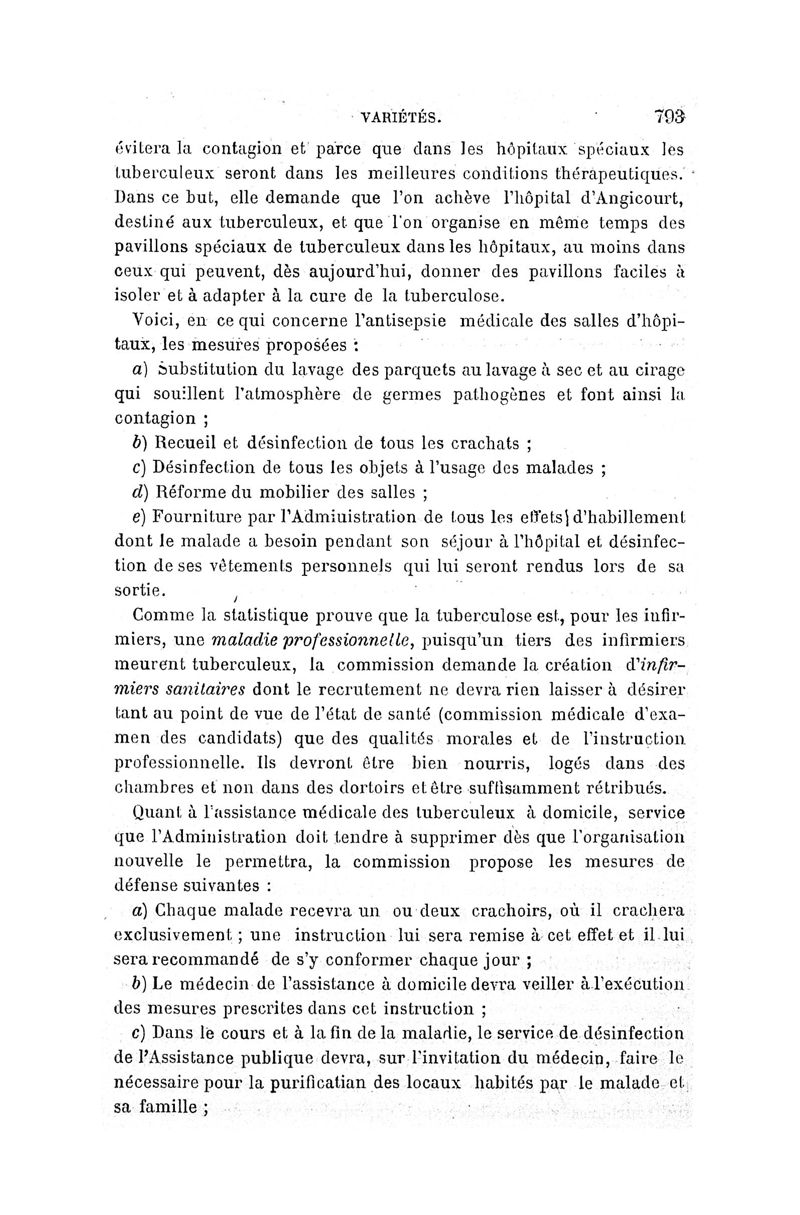 VARIÉTÉS. 793

évitera la contagion et parce que dans les hôpitaux spéciaux les tuberculeux seront dans les meilleures conditions thérapeutiques. Dans ce but, elle demande que l'on achève l'hôpital d'Angicourt, destiné aux tuberculeux, et que l'on organise en même temps des pavillons spéciaux de tuberculeux dans les hôpitaux, au moins dans ceux qui peuvent, dès aujourd'hui, donner des pavillons faciles à isoler et à adapter à la cure de la tuberculose.

Voici, en ce qui concerne l'antisepsie médicale des salles d'hôpitaux, les mesures proposées :

a) Substitution du lavage des parquets au lavage à sec et au cirage qui souillent l'atmosphère de germes pathogènes et font ainsi la contagion ;

b) Recueil et désinfection de tous les crachats ;

c) Désinfection de tous les objets à l'usage des malades ;

d) Réforme du mobilier des salles ;

e) Fourniture par l'Administration de tous les effets d'habillement dont le malade a besoin pendant son séjour à l'hôpital et désinfection de ses vêtements personnels qui lui seront rendus lors de sa sortie.

Comme la statistique prouve que la tuberculose est, pour les infirmiers, une maladie professionnelle, puisqu'un tiers des infirmiers meurent tuberculeux, la commission demande la création d'infirmiers sanitaires dont le recrutement ne devra rien laisser à désirer tant au point de vue de l'état de santé (commission médicale d'examen des candidats) que des qualités morales et de l'instruction professionnelle. Ils devront être bien nourris, logés dans des chambres et non dans des dortoirs et être suffisamment rétribués.

Quant à l'assistance médicale des tuberculeux à domicile, service que l'Administration doit tendre à supprimer dès que l'organisation nouvelle le permettra, la commission propose les mesures de défense suivantes :

a) Chaque malade recevra un ou deux crachoirs, où il crachera exclusivement ; une instruction lui sera remise à cet effet et il lui sera recommandé de s'y conformer chaque jour ;

b) Le médecin de l'assistance à domicile devra veiller à l'exécution des mesures prescrites dans cet instruction ;

c) Dans le cours et à la fin de la maladie, le service de désinfection de l'Assistance publique devra, sur l'invitation du médecin, faire le nécessaire pour la purificatian des locaux habités par le malade et sa famille ;